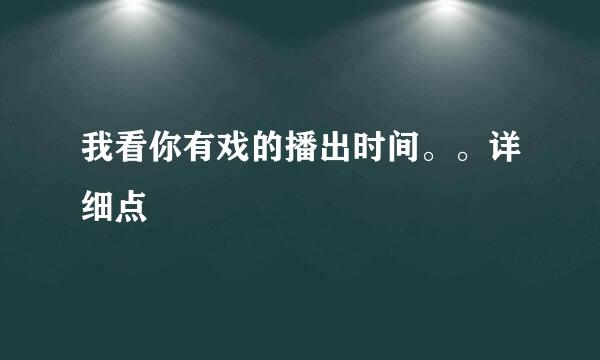 我看你有戏的播出时间。。详细点